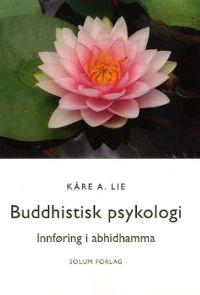 KÅRE A. LIE

Buddhistisk psykologi

Innføring i abhidhamma

SOLUM FORLAG